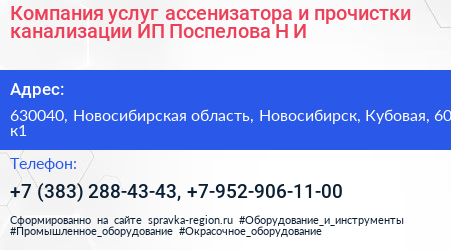 Компания услуг ассенизатора и прочистки канализации ИП Поспелова Н И

Адрес:

630040, Новосибирская область, Новосибирск, Кубовая, 60 к1

Телефон:

+7 (383) 288-43-43, +7-952-906-11-00

Сформированно на сайте spravka-region.ru #Оборудование_и_инструменты #Промышленное_оборудование #Окрасочное_оборудование